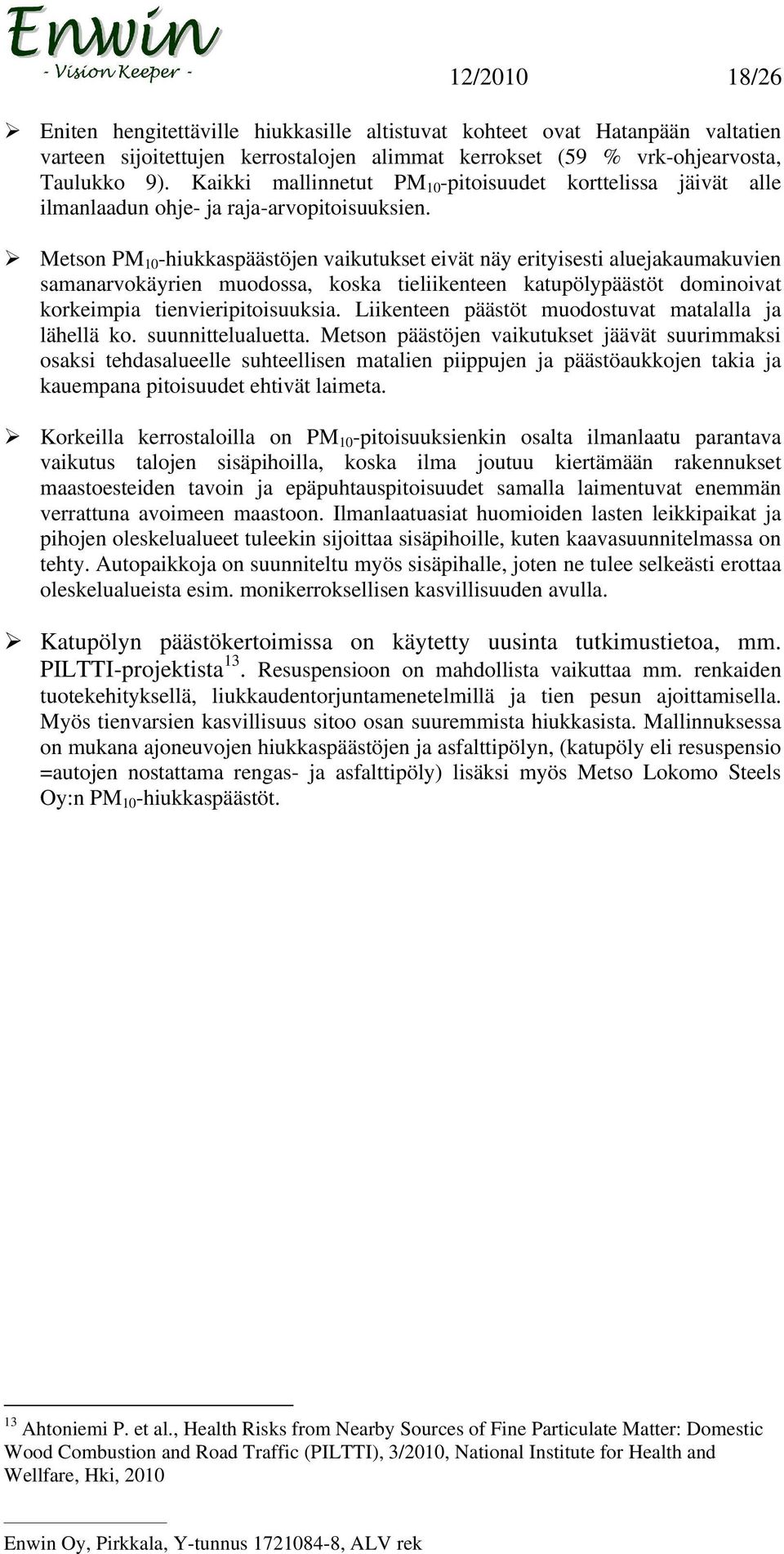 Enwin
- Vision Keeper -

12/2010 18/26

➢ Eniten hengitettäville hiukkasille altistuvat kohteet ovat Hatanpään valtatien varteen sijoitettujen kerrostalojen alimmat kerrokset (59 % vrk-ohjearvosta, Taulukko 9). Kaikki mallinnetut $PM_{10}$-pitoisuudet korttelissa jäivät alle ilmanlaadun ohje- ja raja-arvopitoisuuksien.

➢ Metson $PM_{10}$-hiukkaspäästöjen vaikutukset eivät näy erityisesti aluejakaumakuvien samanarvokäyrien muodossa, koska tieliikenteen katupölypäästöt dominoivat korkeimpia tienvieripitoisuuksia. Liikenteen päästöt muodostuvat matalalla ja lähellä ko. suunnittelualuetta. Metson päästöjen vaikutukset jäävät suurimmaksi osaksi tehdasalueelle suhteellisen matalien piippujen ja päästöaukkojen takia ja kauempana pitoisuudet ehtivät laimeta.

➢ Korkeilla kerrostaloilla on $PM_{10}$-pitoisuuksienkin osalta ilmanlaatu parantava vaikutus talojen sisäpihoilla, koska ilma joutuu kiertämään rakennukset maastoesteiden tavoin ja epäpuhtauspitoisuudet samalla laimentuvat enemmän verrattuna avoimeen maastoon. Ilmanlaatuasiat huomioiden lasten leikkipaikat ja pihojen oleskelualueet tuleekin sijoittaa sisäpihoille, kuten kaavasuunnitelmassa on tehty. Autopaikkoja on suunniteltu myös sisäpihalle, joten ne tulee selkeästi erottaa oleskelualueista esim. monikerroksellisen kasvillisuuden avulla.

➢ Katupölyn päästökertoimissa on käytetty uusinta tutkimustietoa, mm. PILTTI-projektista$^{13}$. Resuspensioon on mahdollista vaikuttaa mm. renkaiden tuotekehityksellä, liukkaudentorjuntamenetelmillä ja tien pesun ajoittamisella. Myös tienvarsien kasvillisuus sitoo osan suuremmista hiukkasista. Mallinnuksessa on mukana ajoneuvojen hiukkaspäästöjen ja asfalttipölyn, (katupöly eli resuspensio =autojen nostattama rengas- ja asfalttipöly) lisäksi myös Metso Lokomo Steels Oy:n $PM_{10}$-hiukkaspäästöt.

$^{13}$ Ahtoniemi P. et al., Health Risks from Nearby Sources of Fine Particulate Matter: Domestic Wood Combustion and Road Traffic (PILTTI), 3/2010, National Institute for Health and Wellfare, Hki, 2010

Enwin Oy, Pirkkala, Y-tunnus 1721084-8, ALV rek